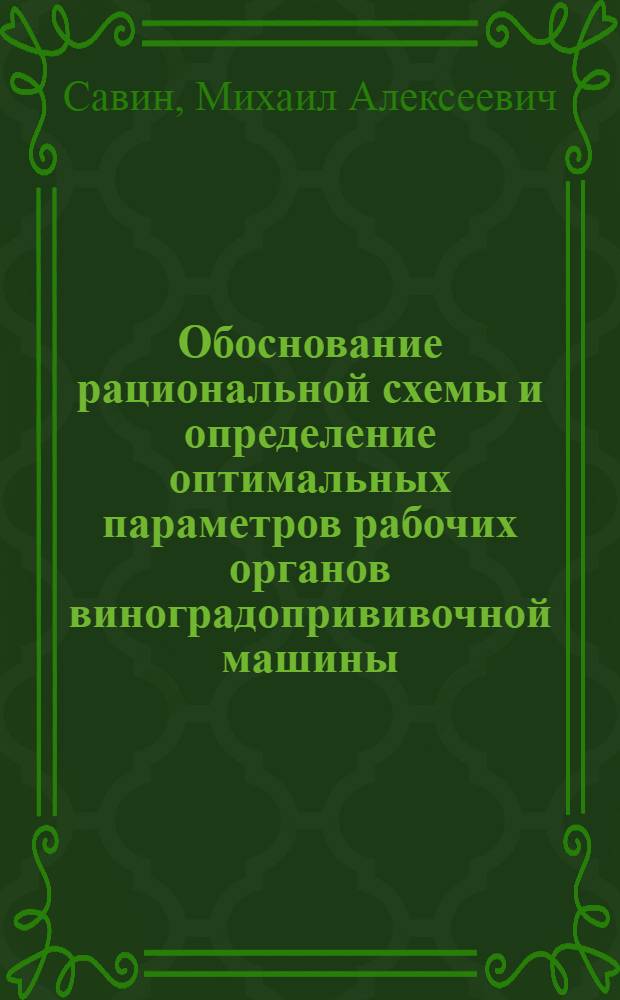 Савин, Михаил Алексеевич

Обоснование рациональной схемы и определение оптимальных параметров рабочих органов виноградопрививочной машины